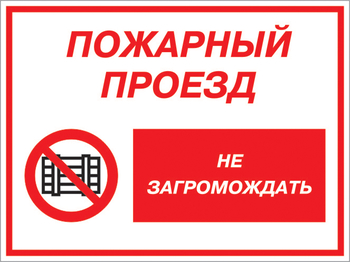 ПОЖАРНЫЙ ПРОЕЗД

НЕ ЗАГРОМОЖДАТЬ